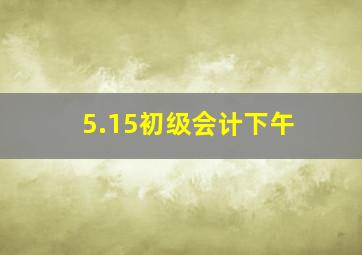 5.15初级会计下午